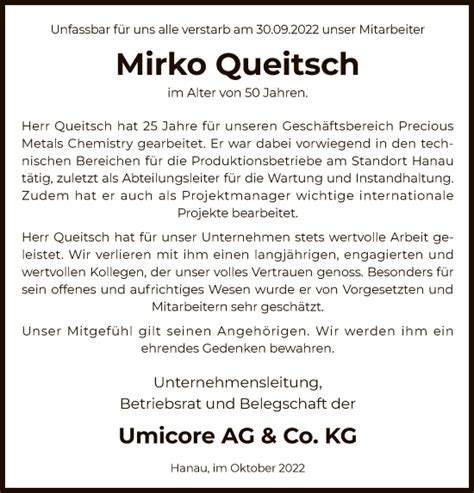 Unfassbar für uns alle verstarb am 30.09.2022 unser Mitarbeiter

Mirko Queitsch

im Alter von 50 Jahren.

Herr Queitsch hat 25 Jahre für unseren Geschäftsbereich Precious Metals Chemistry gearbeitet. Er war dabei vorwiegend in den technischen Bereichen für die Produktionsbetriebe am Standort Hanau tätig, zuletzt als Abteilungsleiter für die Wartung und Instandhaltung. Zudem hat er auch als Projektmanager wichtige internationale Projekte bearbeitet.

Herr Queitsch hat für unser Unternehmen stets wertvolle Arbeit geleistet. Wir verlieren mit ihm einen langjährigen, engagierten und wertvollen Kollegen, der unser volles Vertrauen genoss. Besonders für sein offenes und aufrichtiges Wesen wurde er von Vorgesetzten und Mitarbeitern sehr geschätzt.

Unser Mitgefühl gilt seinen Angehörigen. Wir werden ihm ein ehrendes Gedenken bewahren.

Unternehmensleitung,
Betriebsrat und Belegschaft der

Umicore AG & Co. KG

Hanau, im Oktober 2022